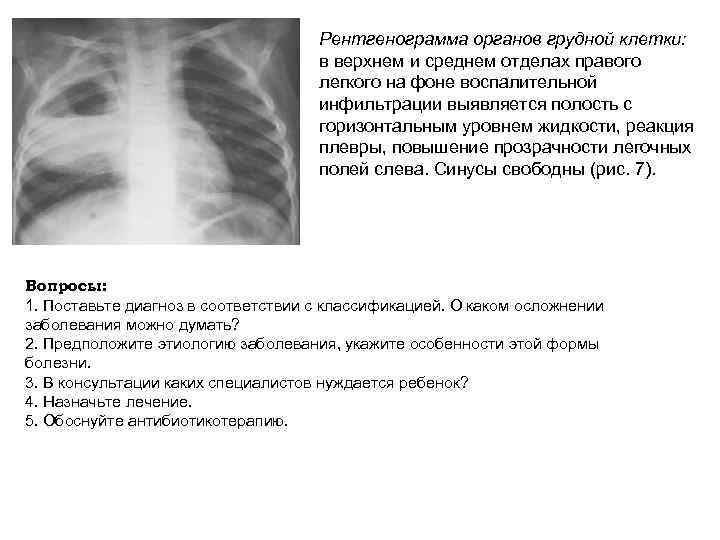 Рентгенограмма органов грудной клетки: в верхнем и среднем отделах правого легкого на фоне воспалительной инфильтрации выявляется полость с горизонтальным уровнем жидкости, реакция плевры, повышение прозрачности легочных полей слева. Синусы свободны (рис. 7).

Вопросы:
1. Поставьте диагноз в соответствии с классификацией. О каком осложнении заболевания можно думать?
2. Предположите этиологию заболевания, укажите особенности этой формы болезни.
3. В консультации каких специалистов нуждается ребенок?
4. Назначьте лечение.
5. Обоснуйте антибиотикотерапию.